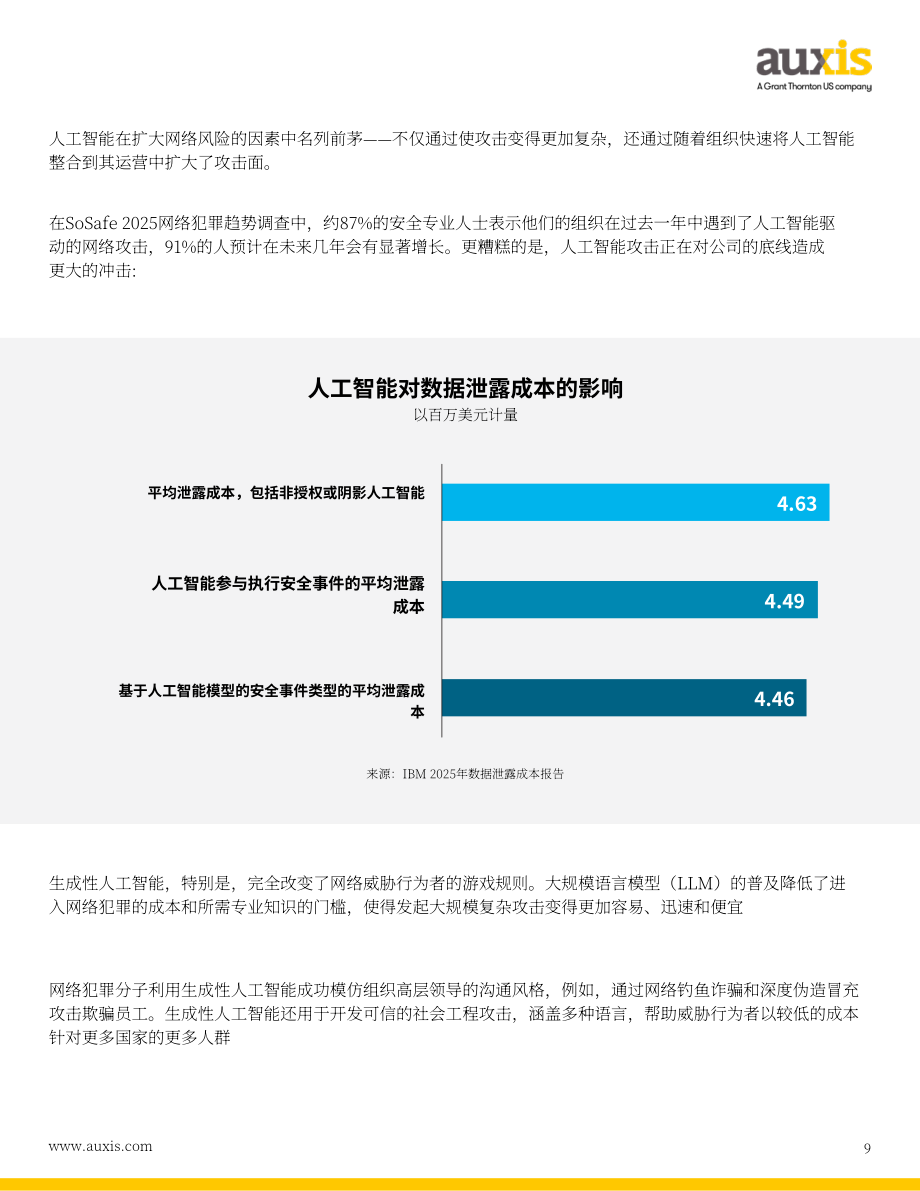 auxis
A Grant Thornton US company

人工智能在扩大网络风险的因素中名列前茅——不仅通过使攻击变得更加复杂，还通过随着组织快速将人工智能整合到其运营中扩大了攻击面。

在SoSafe 2025网络犯罪趋势调查中，约87%的安全专业人士表示他们的组织在过去一年中遇到了人工智能驱动的网络攻击，91%的人预计在未来几年会有显著增长。更糟糕的是，人工智能攻击正在对公司的底线造成更大的冲击:

人工智能对数据泄露成本的影响
以百万美元计量

平均泄露成本，包括非授权或阴影人工智能 4.63

人工智能参与执行安全事件的平均泄露成本 4.49

基于人工智能模型的安全事件类型的平均泄露成本 4.46

来源：IBM 2025年数据泄露成本报告

生成性人工智能，特别是，完全改变了网络威胁行为者的游戏规则。大规模语言模型（LLM）的普及降低了进入网络犯罪的成本和所需专业知识的门槛，使得发起大规模复杂攻击变得更加容易、迅速和便宜

网络犯罪分子利用生成性人工智能成功模仿组织高层领导的沟通风格，例如，通过网络钓鱼诈骗和深度伪造冒充攻击欺骗员工。生成性人工智能还用于开发可信的社会工程攻击，涵盖多种语言，帮助威胁行为者以较低的成本针对更多国家的更多人群

www.auxis.com

9